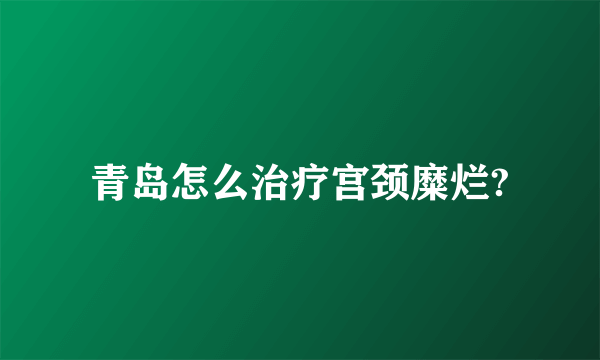 青岛怎么治疗宫颈糜烂?